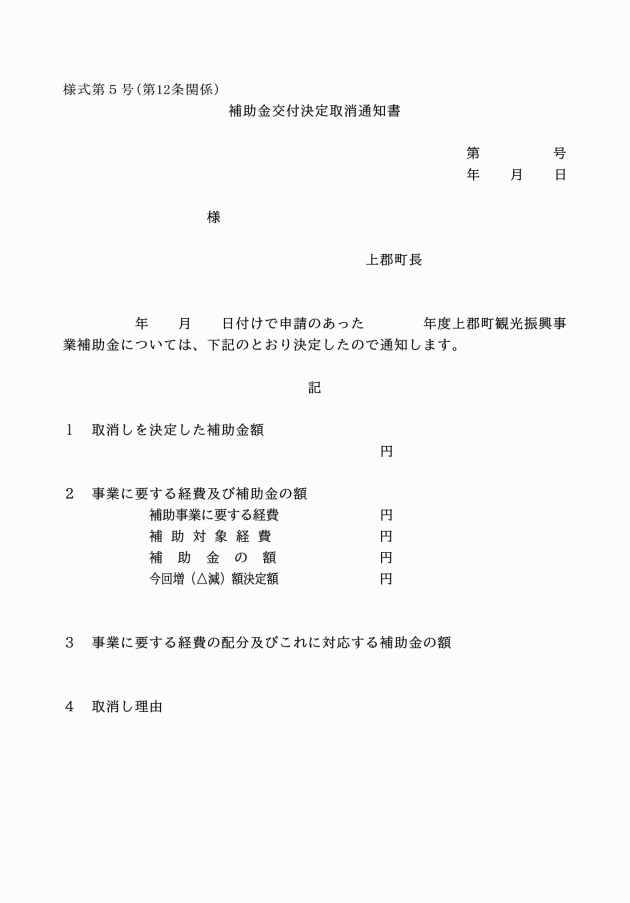 様式第5号(第12条関係)

補助金交付決定取消通知書

第 号
年 月 日

様

上郡町長

年 月 日付けで申請のあった 年度上郡町観光振興事業補助金については、下記のとおり決定したので通知します。

記

1 取消しを決定した補助金額
円

2 事業に要する経費及び補助金の額
補助事業に要する経費 円
補助対象経費 円
補助金の額 円
今回増(△減)額決定額 円

3 事業に要する経費の配分及びこれに対応する補助金の額

4 取消し理由